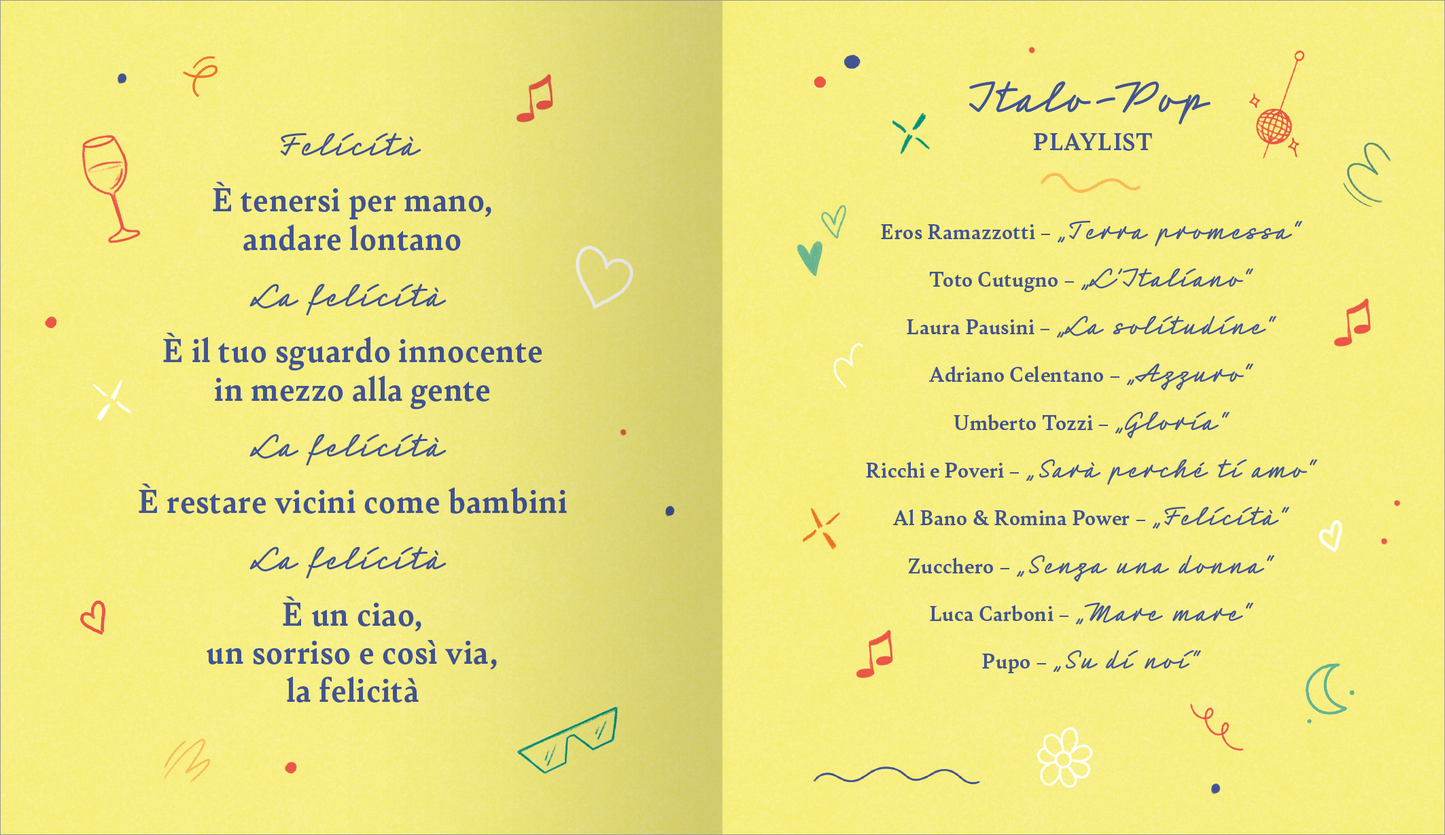 Felicità

È tenersi per mano,
andare lontano

La felicità

È il tuo sguardo innocente
in mezzo alla gente

La felicità

È restare vicini come bambini

La felicità

È un ciao,
un sorriso e così via,
la felicità

Italo-Pop
PLAYLIST

Eros Ramazzotti – „Terra promessa"

Toto Cutugno – „L'Italiano"

Laura Pausini – „La solitudine"

Adriano Celentano – „Azzuro"

Umberto Tozzi – „Gloria"

Ricchi e Poveri – „Sarà perché ti amo"

Al Bano & Romina Power – „Felicità"

Zucchero – „Senza una donna"

Luca Carboni – „Mare mare"

Pupo – „Su di noi"